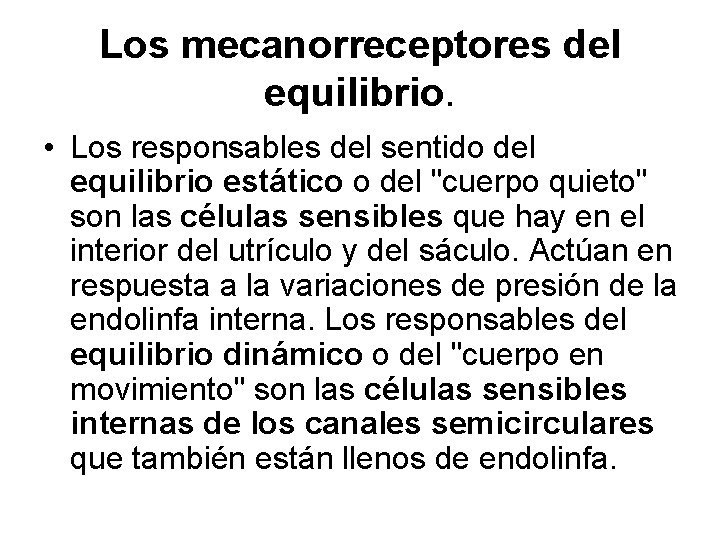 Los mecanorreceptores del equilibrio.

• Los responsables del sentido del equilibrio estático o del "cuerpo quieto" son las células sensibles que hay en el interior del utrículo y del sáculo. Actúan en respuesta a la variaciones de presión de la endolinfa interna. Los responsables del equilibrio dinámico o del "cuerpo en movimiento" son las células sensibles internas de los canales semicirculares que también están llenos de endolinfa.